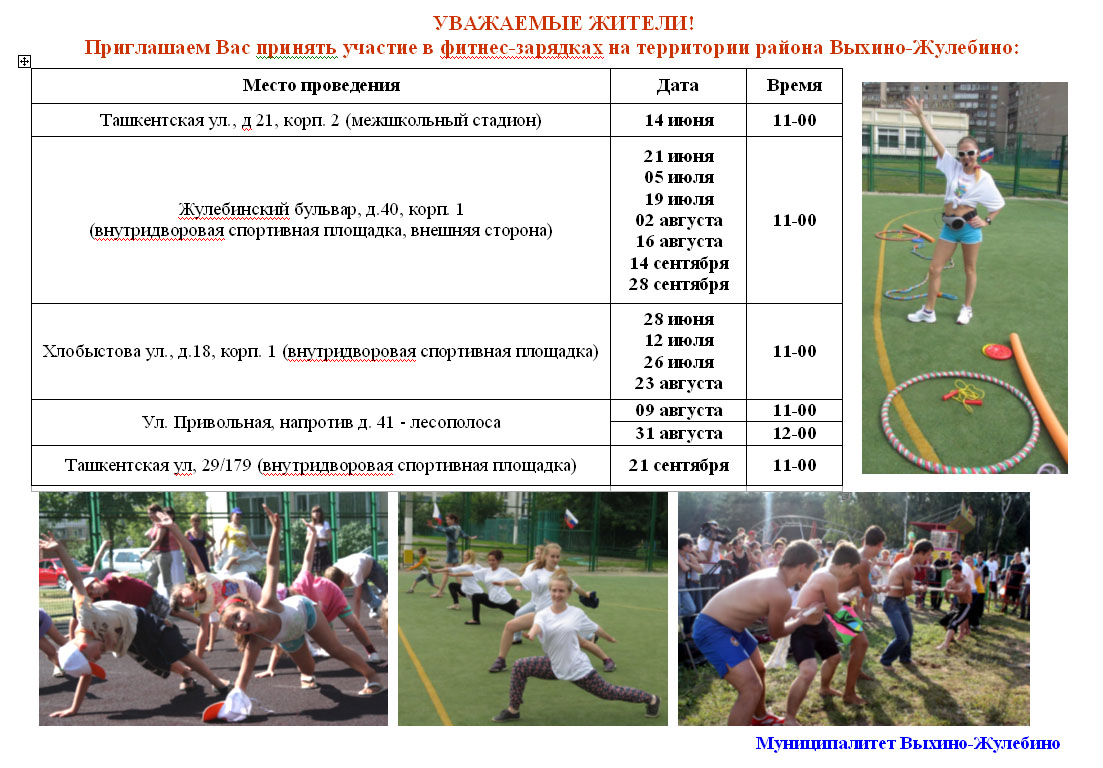 УВАЖАЕМЫЕ ЖИТЕЛИ!
Приглашаем Вас принять участие в фитнес-зарядках на территории района Выхино-Жулебино:

| Место проведения | Дата | Время |
|---|---|---|
| Ташкентская ул., д 21, корп. 2 (межшкольный стадион) | 14 июня | 11-00 |
| Жулебинский бульвар, д.40, корп. 1 (внутридворовая спортивная площадка, внешняя сторона) | 21 июня 05 июля 19 июля 02 августа 16 августа 14 сентября 28 сентября | 11-00 |
| Хлобыстова ул., д.18, корп. 1 (внутридворовая спортивная площадка) | 28 июня 12 июля 26 июля 23 августа | 11-00 |
| Ул. Привольная, напротив д. 41 - лесополоса | 09 августа | 11-00 |
| | 31 августа | 12-00 |
| Ташкентская ул, 29/179 (внутридворовая спортивная площадка) | 21 сентября | 11-00 |

Муниципалитет Выхино-Жулебино